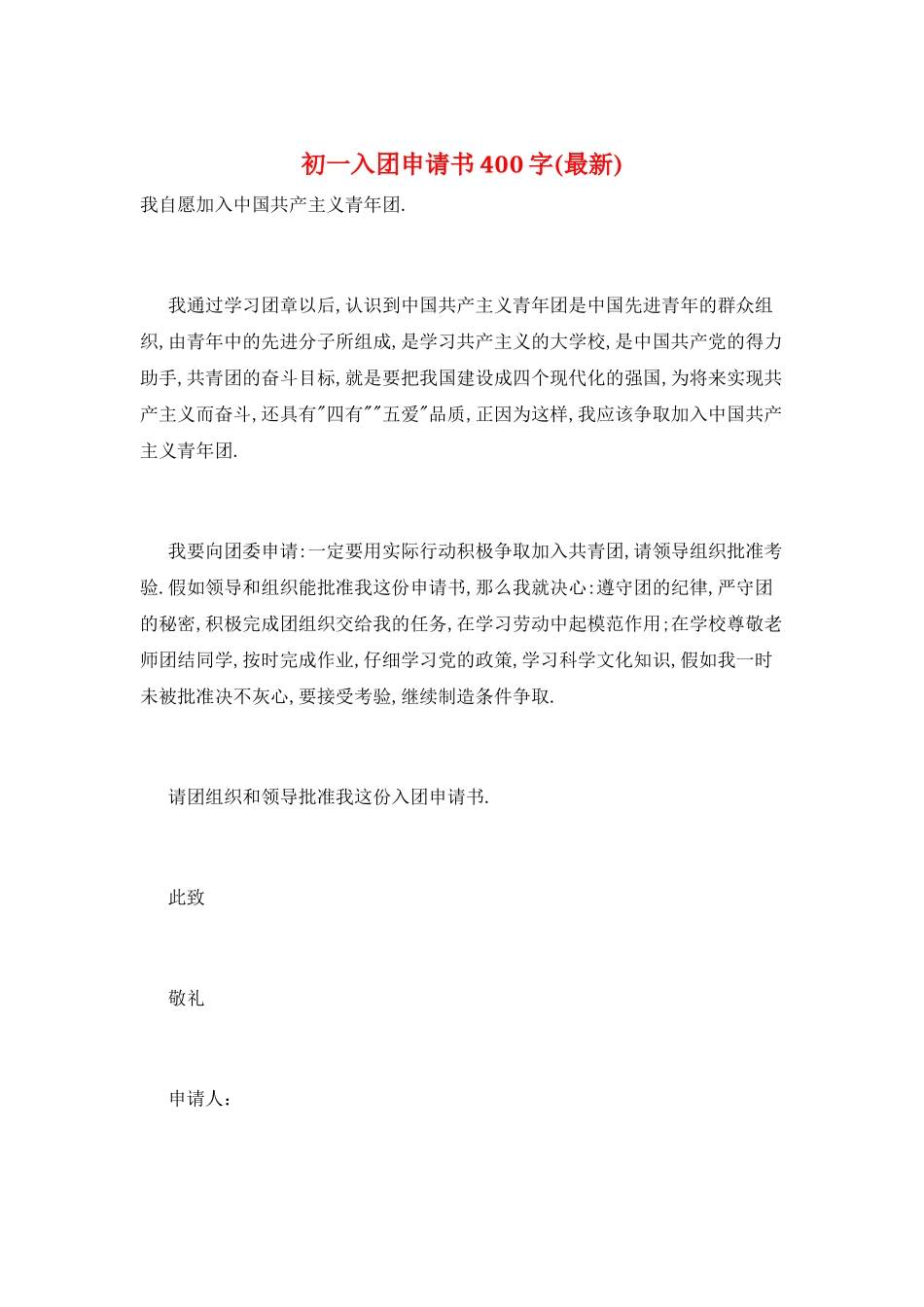 初一入团申请书400字(最新)

我自愿加入中国共产主义青年团.

我通过学习团章以后,认识到中国共产主义青年团是中国先进青年的群众组织,由青年中的先进分子所组成,是学习共产主义的大学校,是中国共产党的得力助手,共青团的奋斗目标,就是要把我国建设成四个现代化的强国,为将来实现共产主义而奋斗,还具有"四有""五爱"品质,正因为这样,我应该争取加入中国共产主义青年团.

我要向团委申请:一定要用实际行动积极争取加入共青团,请领导组织批准考验.假如领导和组织能批准我这份申请书,那么我就决心:遵守团的纪律,严守团的秘密,积极完成团组织交给我的任务,在学习劳动中起模范作用;在学校尊敬老师团结同学,按时完成作业,仔细学习党的政策,学习科学文化知识,假如我一时未被批准决不灰心,要接受考验,继续制造条件争取.

请团组织和领导批准我这份入团申请书.

此致

敬礼

申请人: